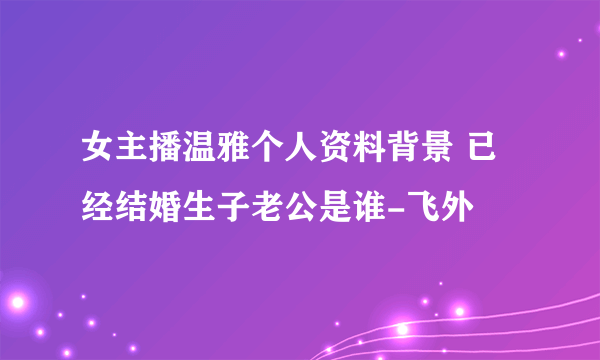 女主播温雅个人资料背景 已经结婚生子老公是谁-飞外